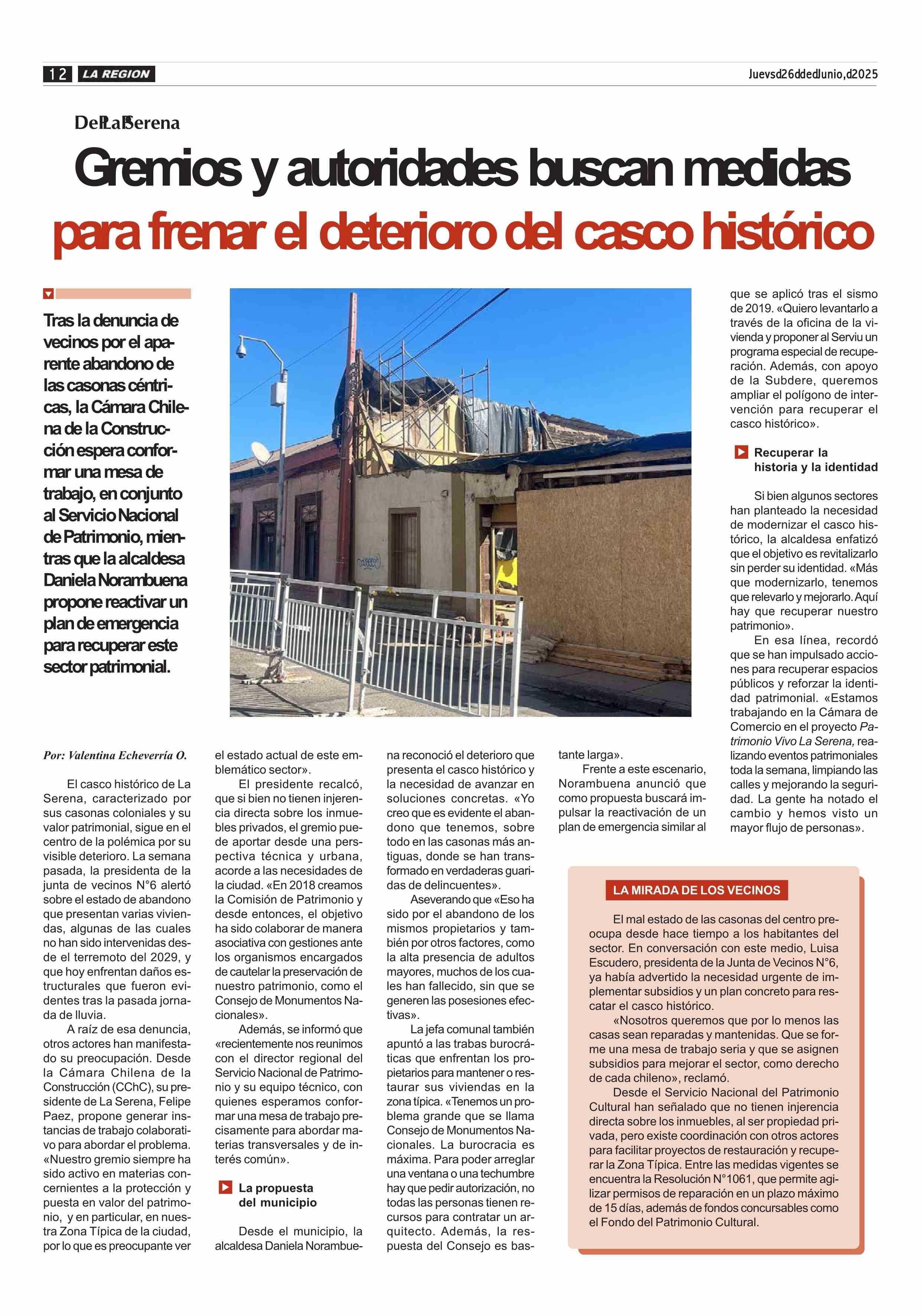 12 LA REGION

Juevsd26ddedJunio,d2025

DeLaSerena

Gremios y autoridades buscan medidas para frenar el deterioro del casco histórico

Tras la denuncia de vecinos por el aparente abandono de las casonas céntricas, la Cámara Chilena de la Construcción espera conformar una mesa de trabajo, en conjunto al Servicio Nacional de Patrimonio, mientras que la alcaldesa Daniela Norambuena propone reactivar un plan de emergencia para recuperar este sector patrimonial.

Por: Valentina Echeverría O.

El casco histórico de La Serena, caracterizado por sus casonas coloniales y su valor patrimonial, sigue en el centro de la polémica por su visible deterioro. La semana pasada, la presidenta de la junta de vecinos N°6 alertó sobre el estado de abandono que presentan varias viviendas, algunas de las cuales no han sido intervenidas desde el terremoto del 2029, y que hoy enfrentan daños estructurales que fueron evidentes tras la pasada jornada de lluvia.

A raíz de esa denuncia, otros actores han manifestado su preocupación. Desde la Cámara Chilena de la Construcción (CChC), su presidente de La Serena, Felipe Paez, propone generar instancias de trabajo colaborativo para abordar el problema. «Nuestro gremio siempre ha sido activo en materias concernientes a la protección y puesta en valor del patrimonio, y en particular, en nuestra Zona Típica de la ciudad, por lo que es preocupante ver el estado actual de este emblemático sector».

El presidente recalcó, que si bien no tienen injerencia directa sobre los inmuebles privados, el gremio puede aportar desde una perspectiva técnica y urbana, acorde a las necesidades de la ciudad. «En 2018 creamos la Comisión de Patrimonio y desde entonces, el objetivo ha sido colaborar de manera asociativa con gestiones ante los organismos encargados de cautelar la preservación de nuestro patrimonio, como el Consejo de Monumentos Nacionales».

Además, se informó que «recientemente nos reunimos con el director regional del Servicio Nacional de Patrimonio y su equipo técnico, con quienes esperamos conformar una mesa de trabajo precisamente para abordar materias transversales y de interés común».

La propuesta del municipio

Desde el municipio, la alcaldesa Daniela Norambuena reconoció el deterioro que presenta el casco histórico y la necesidad de avanzar en soluciones concretas. «Yo creo que es evidente el abandono que tenemos, sobre todo en las casonas más antiguas, donde se han transformado en verdaderas guaridas de delincuentes».

Aseverando que «Eso ha sido por el abandono de los mismos propietarios y también por otros factores, como la alta presencia de adultos mayores, muchos de los cuales han fallecido, sin que se generen las posesiones efectivas».

La jefa comunal también apuntó a las trabas burocráticas que enfrentan los propietarios para mantener o restaurar sus viviendas en la zona típica. «Tenemos un problema grande que se llama Consejo de Monumentos Nacionales. La burocracia es máxima. Para poder arreglar una ventana o una techumbre hay que pedir autorización, no todas las personas tienen recursos para contratar un arquitecto. Además, la respuesta del Consejo es bastante larga».

Frente a este escenario, Norambuena anunció que como propuesta buscará impulsar la reactivación de un plan de emergencia similar al que se aplicó tras el sismo de 2019. «Quiero levantarlo a través de la oficina de la vivienda y proponer al Serviu un programa especial de recuperación. Además, con apoyo de la Subdere, queremos ampliar el polígono de intervención para recuperar el casco histórico».

Recuperar la historia y la identidad

Si bien algunos sectores han planteado la necesidad de modernizar el casco histórico, la alcaldesa enfatizó que el objetivo es revitalizarlo sin perder su identidad. «Más que modernizarlo, tenemos que relevarlo y mejorarlo. Aquí hay que recuperar nuestro patrimonio».

En esa línea, recordó que se han impulsado acciones para recuperar espacios públicos y reforzar la identidad patrimonial. «Estamos trabajando en la Cámara de Comercio en el proyecto Patrimonio Vivo La Serena, realizando eventos patrimoniales toda la semana, limpiando las calles y mejorando la seguridad. La gente ha notado el cambio y hemos visto un mayor flujo de personas».

LA MIRADA DE LOS VECINOS

El mal estado de las casonas del centro preocupa desde hace tiempo a los habitantes del sector. En conversación con este medio, Luisa Escudero, presidenta de la Junta de Vecinos N°6, ya había advertido la necesidad urgente de implementar subsidios y un plan concreto para rescatar el casco histórico.

«Nosotros queremos que por lo menos las casas sean reparadas y mantenidas. Que se forme una mesa de trabajo seria y que se asignen subsidios para mejorar el sector, como derecho de cada chileno», reclamó.

Desde el Servicio Nacional del Patrimonio Cultural han señalado que no tienen injerencia directa sobre los inmuebles, al ser propiedad privada, pero existe coordinación con otros actores para facilitar proyectos de restauración y recuperar la Zona Típica. Entre las medidas vigentes se encuentra la Resolución N°1061, que permite agilizar permisos de reparación en un plazo máximo de 15 días, además de fondos concursables como el Fondo del Patrimonio Cultural.